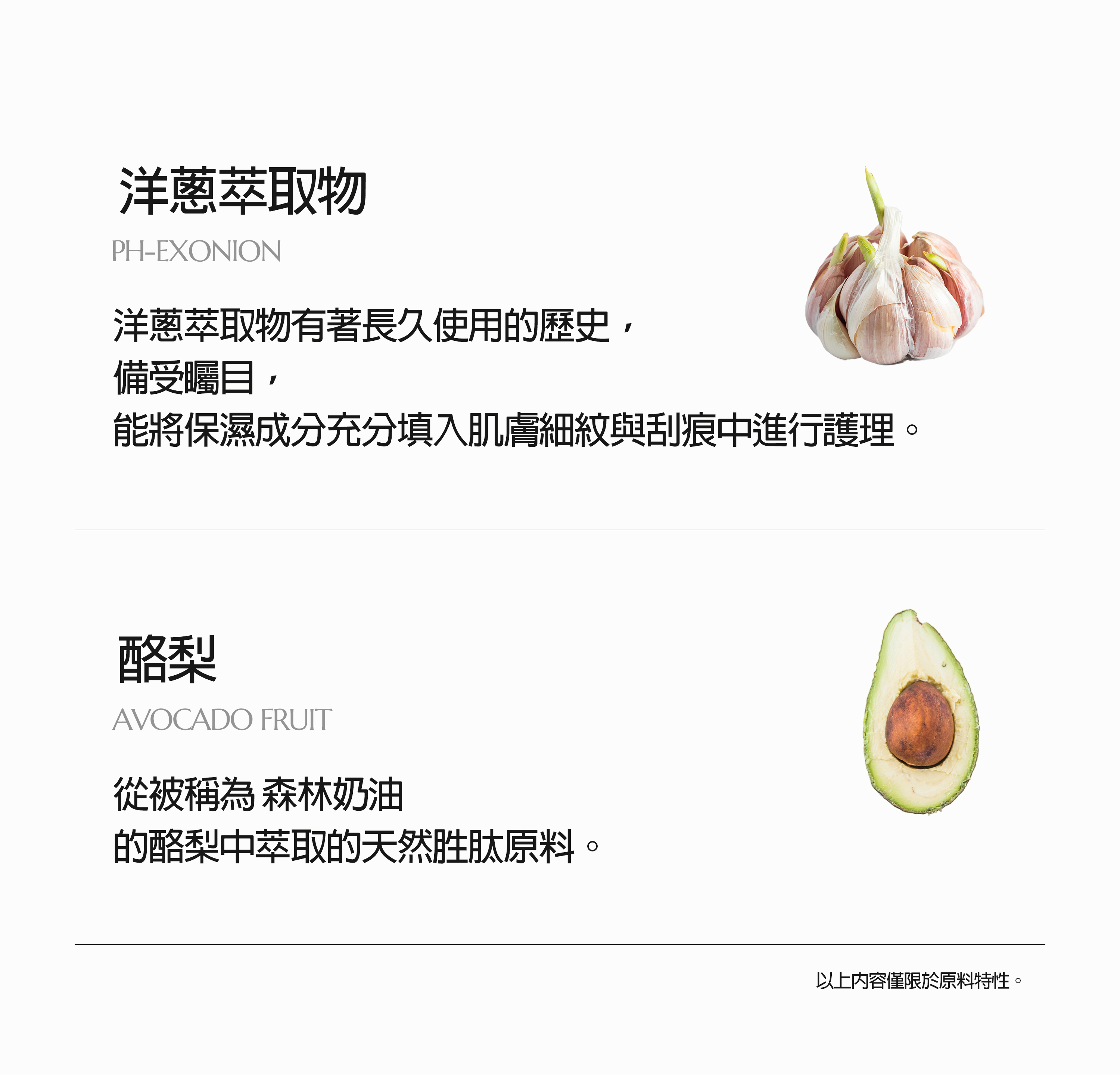 洋蔥萃取物

PH-EXONION

洋蔥萃取物有著長久使用的歷史，
備受矚目，
能將保濕成分充分填入肌膚細紋與刮痕中進行護理。

酪梨

AVOCADO FRUIT

從被稱為 森林奶油
的酪梨中萃取的天然胜肽原料。

以上內容僅限於原料特性。